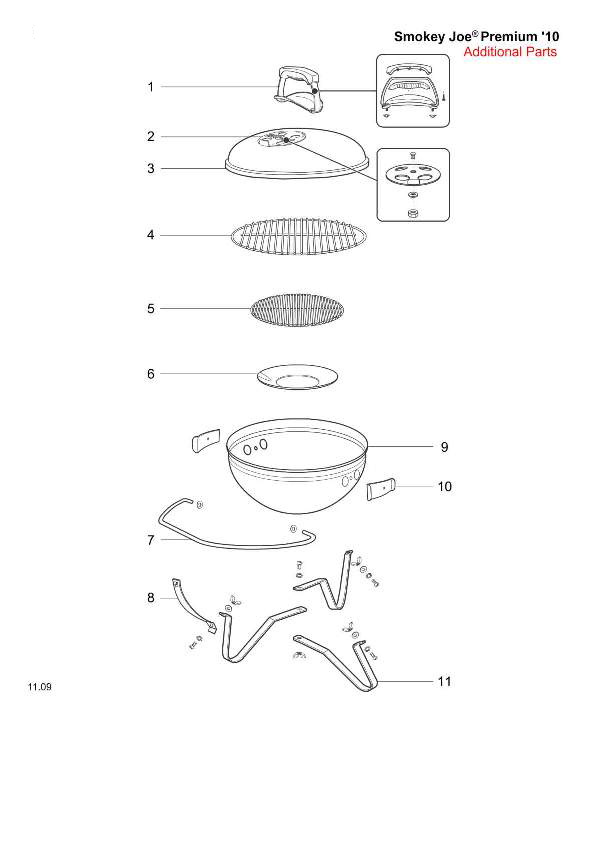 Smokey Joe® Premium '10
Additional Parts

1
2
3
4
5
6
9
10
7
8
11

11.09